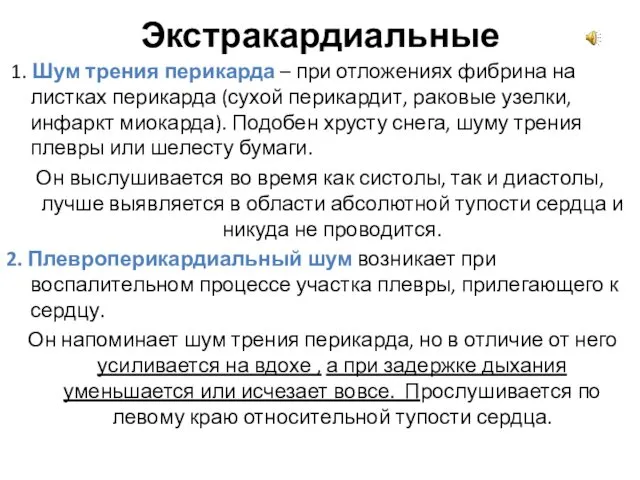 Экстракардиальные

1. Шум трения перикарда – при отложениях фибрина на листках перикарда (сухой перикардит, раковые узелки, инфаркт миокарда). Подобен хрусту снега, шуму трения плевры или шелесту бумаги.

Он выслушивается во время как систолы, так и диастолы, лучше выявляется в области абсолютной тупости сердца и никуда не проводится.

2. Плевроперикардиальный шум возникает при воспалительном процессе участка плевры, прилегающего к сердцу.

Он напоминает шум трения перикарда, но в отличие от него усиливается на вдохе , а при задержке дыхания уменьшается или исчезает вовсе. Прослушивается по левому краю относительной тупости сердца.